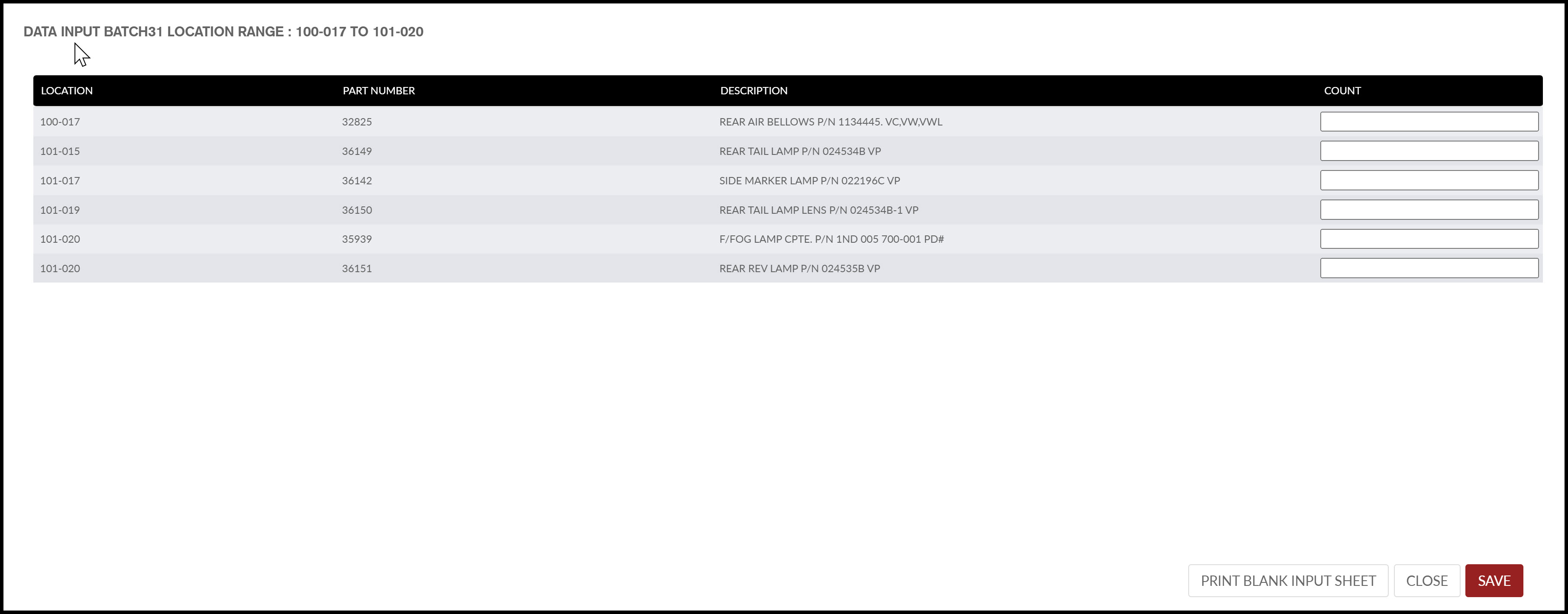 DATA INPUT BATCH31 LOCATION RANGE : 100-017 TO 101-020

| LOCATION | PART NUMBER | DESCRIPTION | COUNT |
|---|---|---|---|
| 100-017 | 32825 | REAR AIR BELLOWS P/N 1134445. VC,VW,VWL | |
| 101-015 | 36149 | REAR TAIL LAMP P/N 024534B VP | |
| 101-017 | 36142 | SIDE MARKER LAMP P/N 022196C VP | |
| 101-019 | 36150 | REAR TAIL LAMP LENS P/N 024534B-1 VP | |
| 101-020 | 35939 | F/FOG LAMP CPTE. P/N 1ND 005 700-001 PD# | |
| 101-020 | 36151 | REAR REV LAMP P/N 024535B VP | |

PRINT BLANK INPUT SHEET CLOSE SAVE